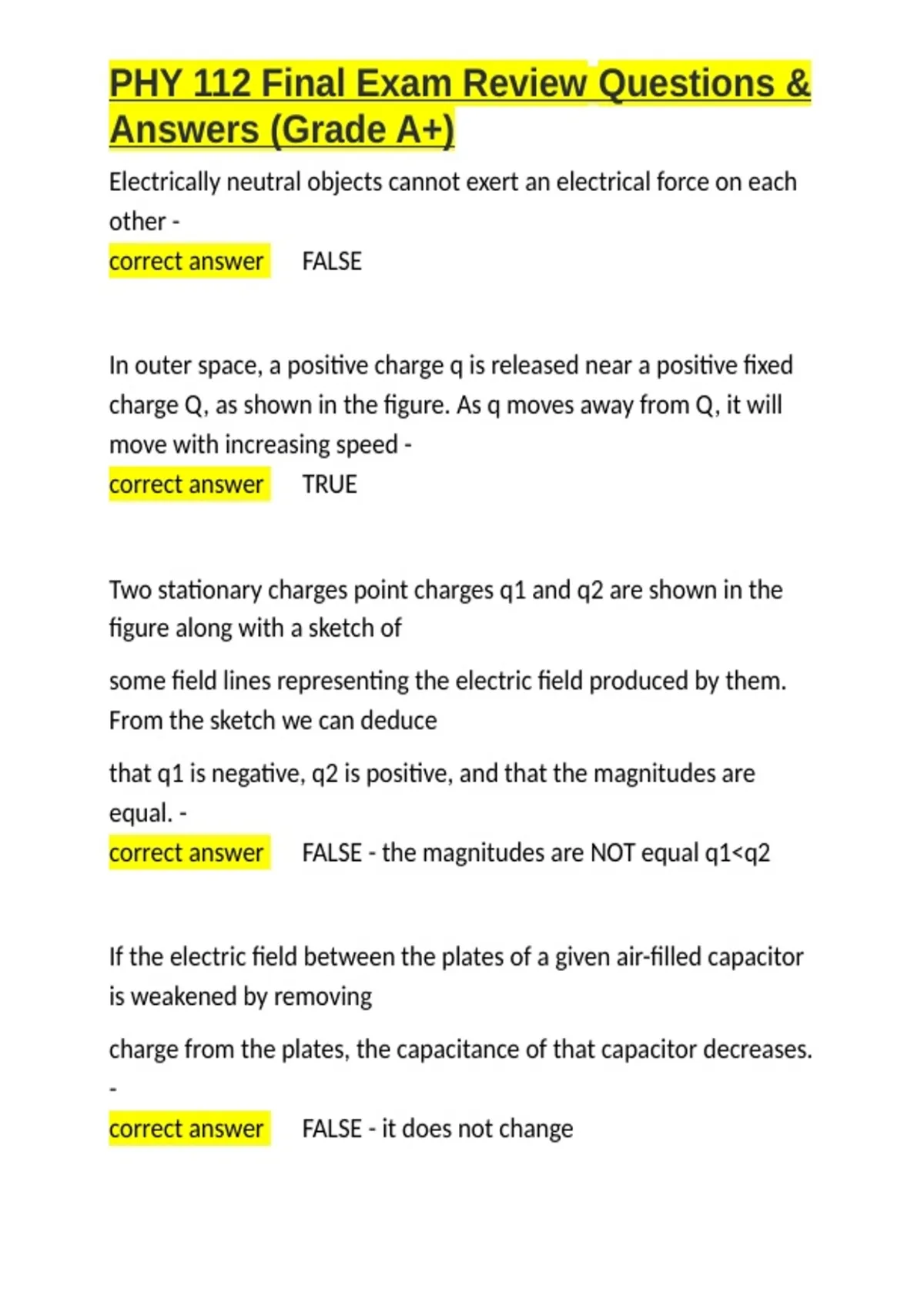 PHY 112 Final Exam Review Questions & Answers (Grade A+)

Electrically neutral objects cannot exert an electrical force on each other -
correct answer FALSE

In outer space, a positive charge q is released near a positive fixed charge Q, as shown in the figure. As q moves away from Q, it will move with increasing speed -
correct answer TRUE

Two stationary charges point charges q1 and q2 are shown in the figure along with a sketch of

some field lines representing the electric field produced by them. From the sketch we can deduce

that q1 is negative, q2 is positive, and that the magnitudes are equal. -
correct answer FALSE - the magnitudes are NOT equal q1<q2

If the electric field between the plates of a given air-filled capacitor is weakened by removing

charge from the plates, the capacitance of that capacitor decreases. -
correct answer FALSE - it does not change